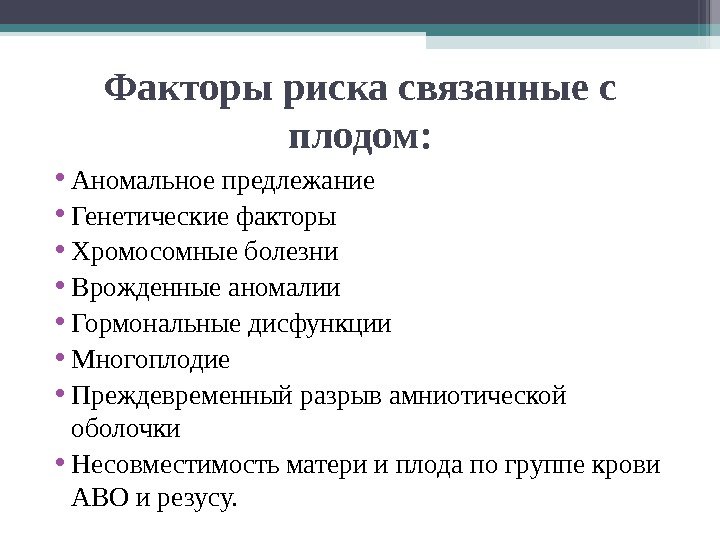 Факторы риска связанные с плодом:

• Аномальное предлежание
• Генетические факторы
• Хромосомные болезни
• Врожденные аномалии
• Гормональные дисфункции
• Многоплодие
• Преждевременный разрыв амниотической оболочки
• Несовместимость матери и плода по группе крови АВО и резусу.